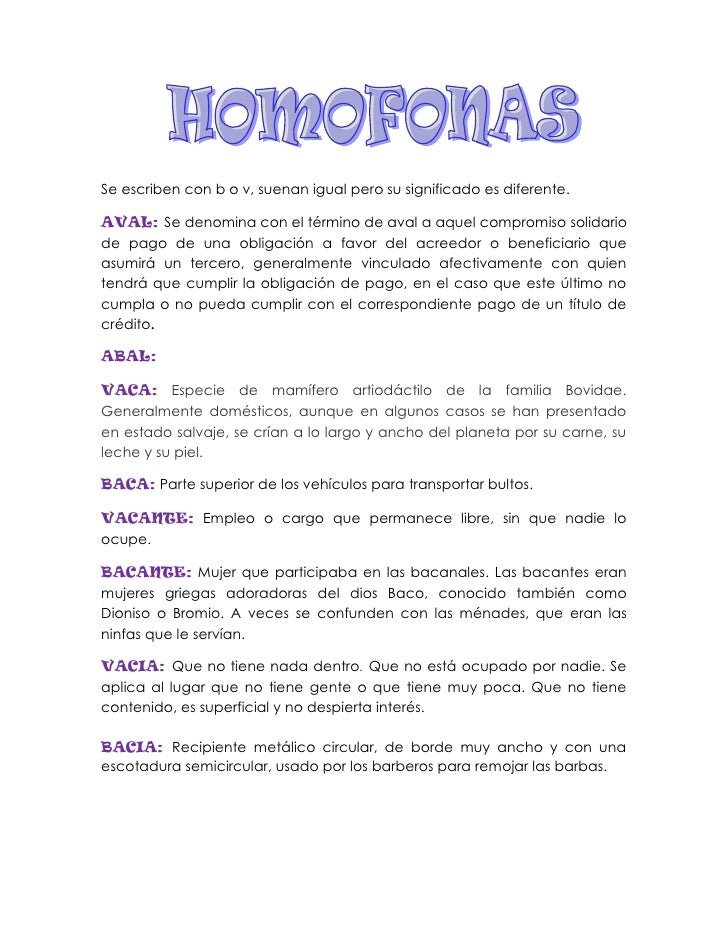 HOMOFONAS

Se escriben con b o v, suenan igual pero su significado es diferente.

AVAL: Se denomina con el término de aval a aquel compromiso solidario de pago de una obligación a favor del acreedor o beneficiario que asumirá un tercero, generalmente vinculado afectivamente con quien tendrá que cumplir la obligación de pago, en el caso que este último no cumpla o no pueda cumplir con el correspondiente pago de un título de crédito.

ABAL:

VACA: Especie de mamífero artiodáctilo de la familia Bovidae. Generalmente domésticos, aunque en algunos casos se han presentado en estado salvaje, se crían a lo largo y ancho del planeta por su carne, su leche y su piel.

BACA: Parte superior de los vehículos para transportar bultos.

VACANTE: Empleo o cargo que permanece libre, sin que nadie lo ocupe.

BACANTE: Mujer que participaba en las bacanales. Las bacantes eran mujeres griegas adoradoras del dios Baco, conocido también como Dioniso o Bromio. A veces se confunden con las ménades, que eran las ninfas que le servían.

VACIA: Que no tiene nada dentro. Que no está ocupado por nadie. Se aplica al lugar que no tiene gente o que tiene muy poca. Que no tiene contenido, es superficial y no despierta interés.

BACIA: Recipiente metálico circular, de borde muy ancho y con una escotadura semicircular, usado por los barberos para remojar las barbas.